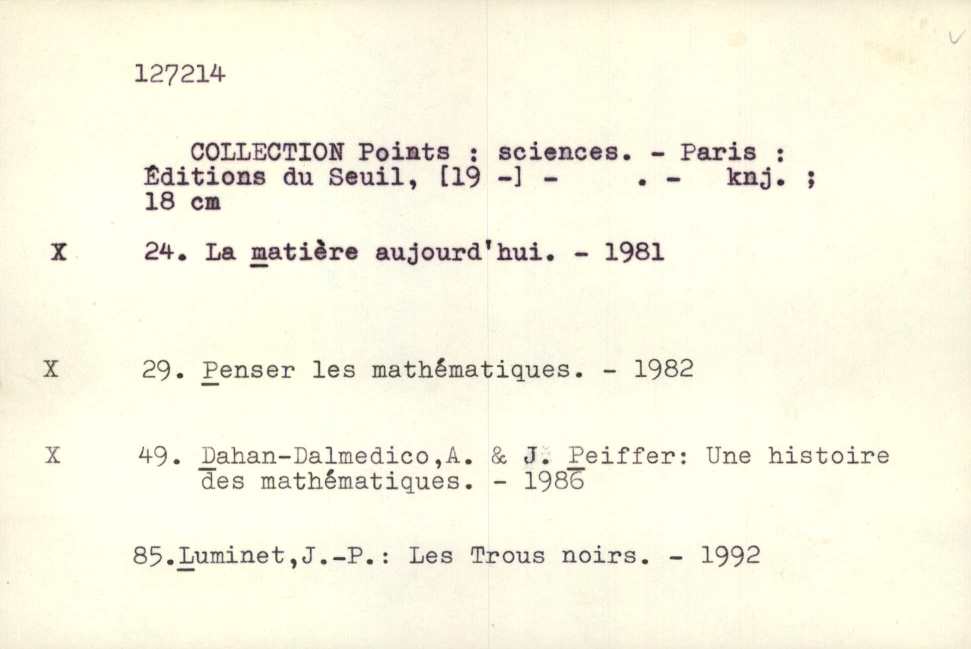 127214

COLLECTION Points : sciences. - Paris : Éditions du Seuil, [19 -] - . - knj. ; 18 cm

X 24. La matière aujourd'hui. - 1981

X 29. Penser les mathématiques. - 1982

X 49. Dahan-Dalmedico,A. & J. Peiffer: Une histoire des mathématiques. - 1986

85.Luminet,J.-P.: Les Trous noirs. - 1992